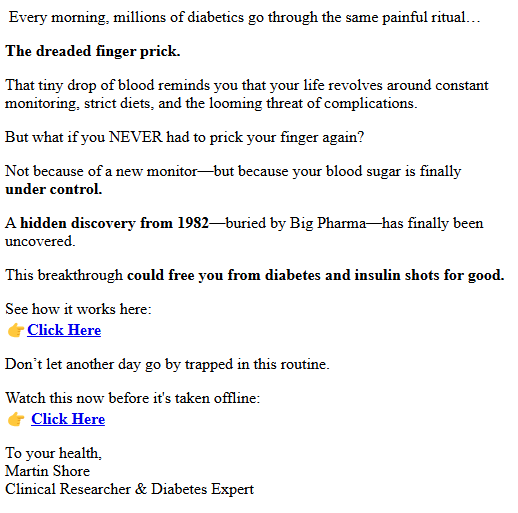 Every morning, millions of diabetics go through the same painful ritual…

The dreaded finger prick.

That tiny drop of blood reminds you that your life revolves around constant monitoring, strict diets, and the looming threat of complications.

But what if you NEVER had to prick your finger again?

Not because of a new monitor—but because your blood sugar is finally under control.

A hidden discovery from 1982—buried by Big Pharma—has finally been uncovered.

This breakthrough could free you from diabetes and insulin shots for good.

See how it works here:
👉Click Here

Don't let another day go by trapped in this routine.

Watch this now before it's taken offline:
👉 Click Here

To your health,
Martin Shore
Clinical Researcher & Diabetes Expert